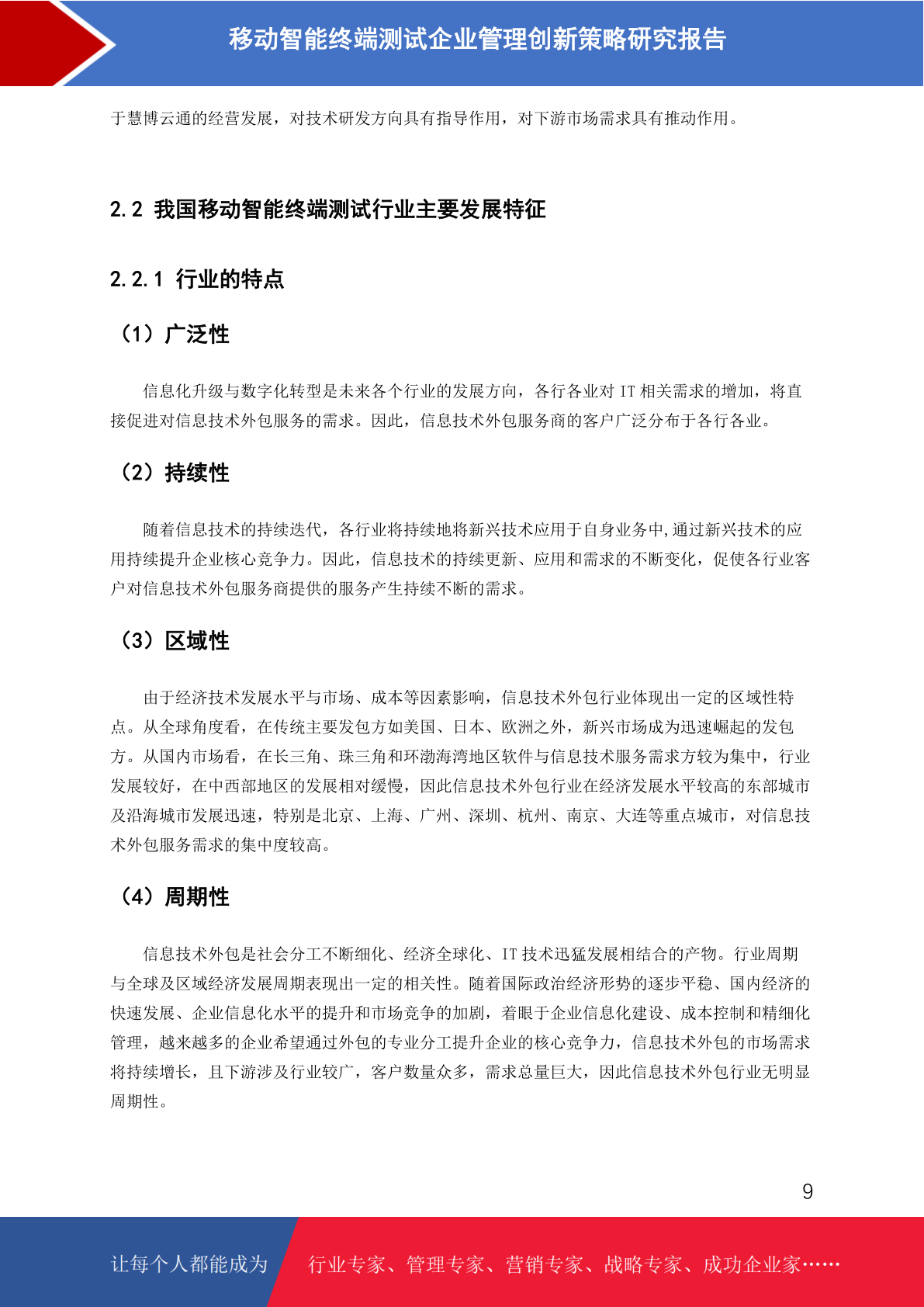 移动智能终端测试企业管理创新策略研究报告

于慧博云通的经营发展，对技术研发方向具有指导作用，对下游市场需求具有推动作用。

2.2 我国移动智能终端测试行业主要发展特征

2.2.1 行业的特点

（1）广泛性

信息化升级与数字化转型是未来各个行业的发展方向，各行各业对 IT 相关需求的增加，将直接促进对信息技术外包服务的需求。因此，信息技术外包服务商的客户广泛分布于各行各业。

（2）持续性

随着信息技术的持续迭代，各行业将持续地将新兴技术应用于自身业务中,通过新兴技术的应用持续提升企业核心竞争力。因此，信息技术的持续更新、应用和需求的不断变化，促使各行业客户对信息技术外包服务商提供的服务产生持续不断的需求。

（3）区域性

由于经济技术发展水平与市场、成本等因素影响，信息技术外包行业体现出一定的区域性特点。从全球角度看，在传统主要发包方如美国、日本、欧洲之外，新兴市场成为迅速崛起的发包方。从国内市场看，在长三角、珠三角和环渤海湾地区软件与信息技术服务需求方较为集中，行业发展较好，在中西部地区的发展相对缓慢，因此信息技术外包行业在经济发展水平较高的东部城市及沿海城市发展迅速，特别是北京、上海、广州、深圳、杭州、南京、大连等重点城市，对信息技术外包服务需求的集中度较高。

（4）周期性

信息技术外包是社会分工不断细化、经济全球化、IT 技术迅猛发展相结合的产物。行业周期与全球及区域经济发展周期表现出一定的相关性。随着国际政治经济形势的逐步平稳、国内经济的快速发展、企业信息化水平的提升和市场竞争的加剧，着眼于企业信息化建设、成本控制和精细化管理，越来越多的企业希望通过外包的专业分工提升企业的核心竞争力，信息技术外包的市场需求将持续增长，且下游涉及行业较广，客户数量众多，需求总量巨大，因此信息技术外包行业无明显周期性。

9

让每个人都能成为 行业专家、管理专家、营销专家、战略专家、成功企业家……